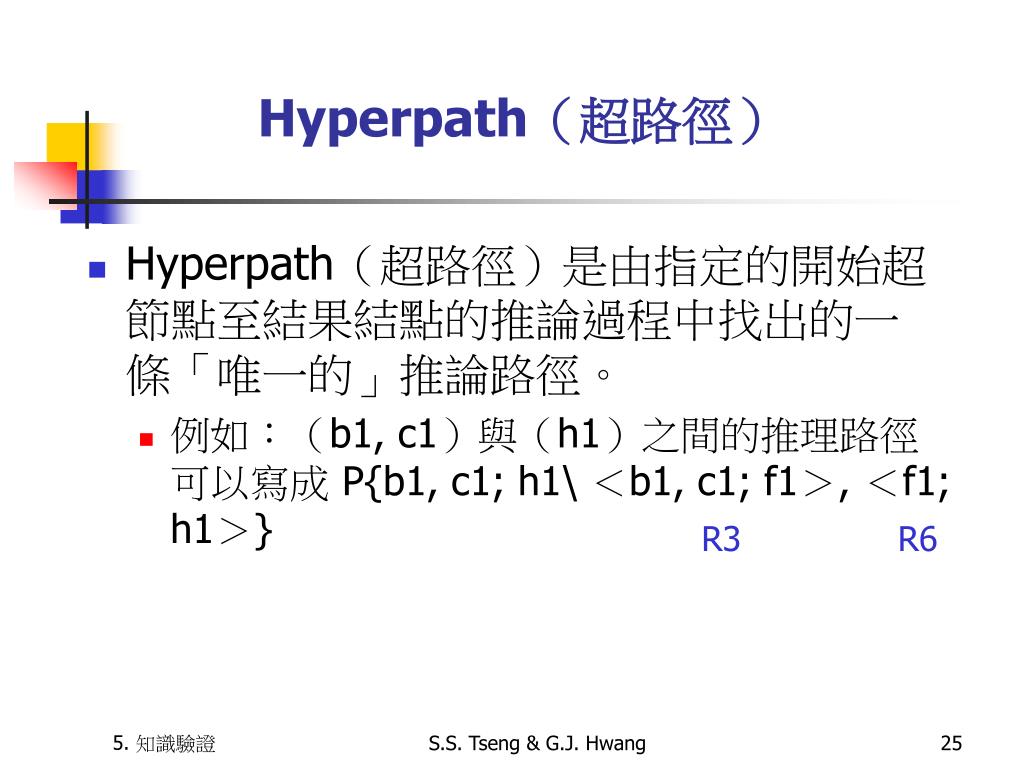 Hyperpath（超路徑）

Hyperpath（超路徑）是由指定的開始超節點至結果結點的推論過程中找出的一條「唯一的」推論路徑。

例如：（b1, c1）與（h1）之間的推理路徑可以寫成 P{b1, c1; h1\ ＜b1, c1; f1＞, ＜f1; h1＞}

R3 R6

5. 知識驗證 S.S. Tseng & G.J. Hwang 25